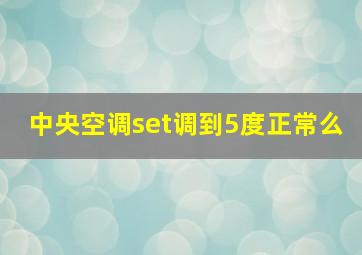 中央空调set调到5度正常么